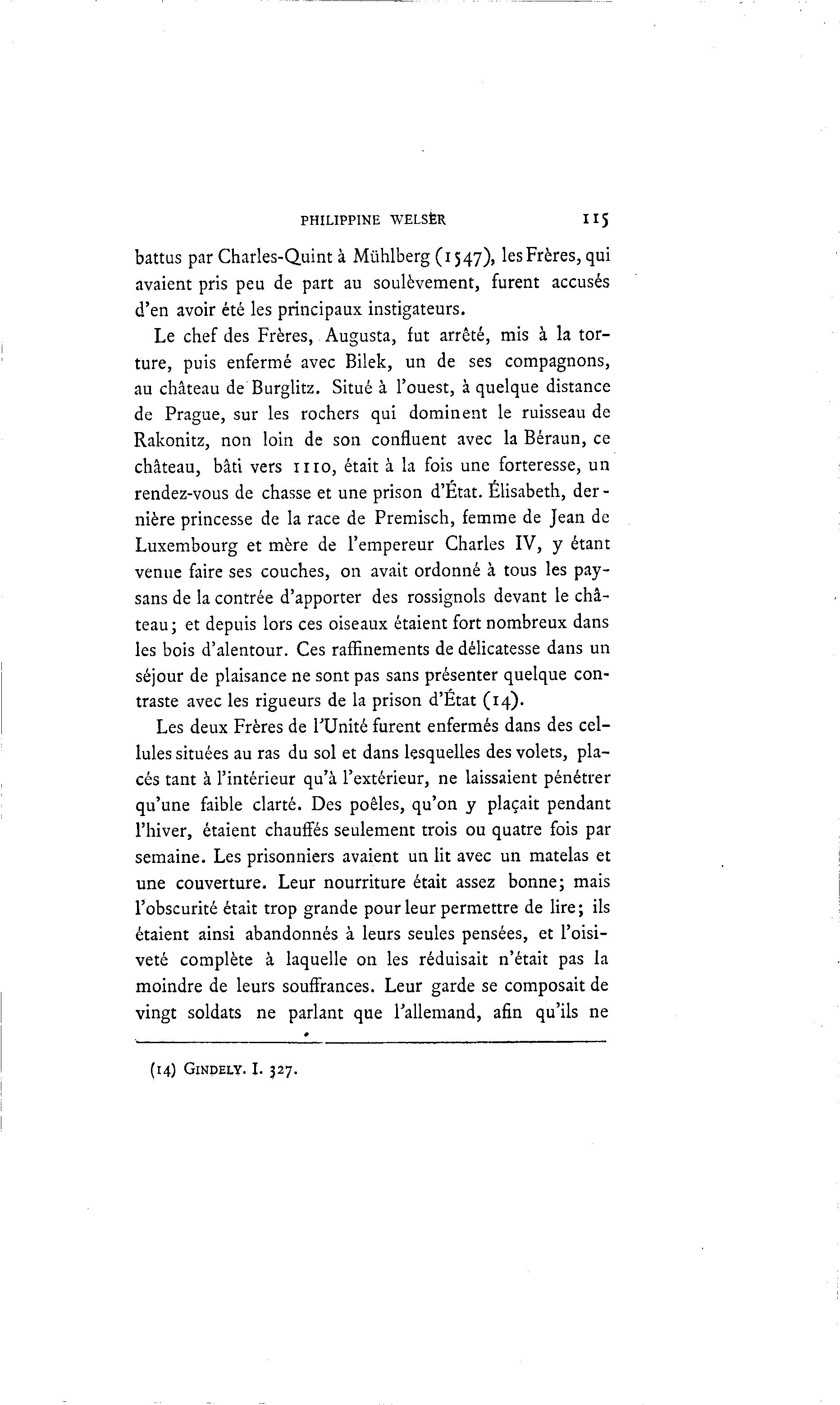 PHILIPPINE WELSER 115

battus par Charles-Quint à Mühlberg (1547), les Frères, qui avaient pris peu de part au soulèvement, furent accusés d'en avoir été les principaux instigateurs.

Le chef des Frères, Augusta, fut arrêté, mis à la torture, puis enfermé avec Bilek, un de ses compagnons, au château de Burglitz. Situé à l'ouest, à quelque distance de Prague, sur les rochers qui dominent le ruisseau de Rakonitz, non loin de son confluent avec la Béraun, ce château, bâti vers 1110, était à la fois une forteresse, un rendez-vous de chasse et une prison d'État. Élisabeth, dernière princesse de la race de Premisch, femme de Jean de Luxembourg et mère de l'empereur Charles IV, y étant venue faire ses couches, on avait ordonné à tous les paysans de la contrée d'apporter des rossignols devant le château; et depuis lors ces oiseaux étaient fort nombreux dans les bois d'alentour. Ces raffinements de délicatesse dans un séjour de plaisance ne sont pas sans présenter quelque contraste avec les rigueurs de la prison d'État (14).

Les deux Frères de l'Unité furent enfermés dans des cellules situées au ras du sol et dans lesquelles des volets, placés tant à l'intérieur qu'à l'extérieur, ne laissaient pénétrer qu'une faible clarté. Des poêles, qu'on y plaçait pendant l'hiver, étaient chauffés seulement trois ou quatre fois par semaine. Les prisonniers avaient un lit avec un matelas et une couverture. Leur nourriture était assez bonne; mais l'obscurité était trop grande pour leur permettre de lire; ils étaient ainsi abandonnés à leurs seules pensées, et l'oisiveté complète à laquelle on les réduisait n'était pas la moindre de leurs souffrances. Leur garde se composait de vingt soldats ne parlant que l'allemand, afin qu'ils ne

(14) GINDELY. I. 327.